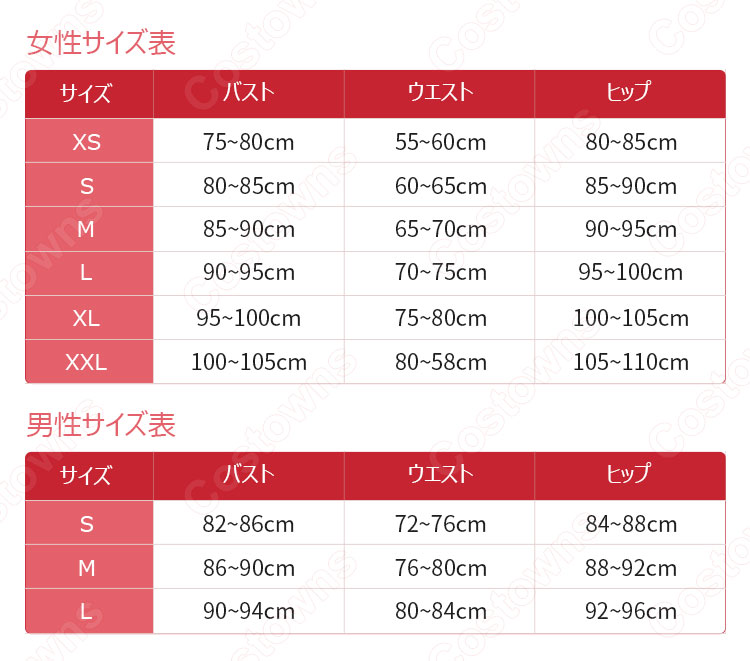 女性サイズ表

| サイズ | バスト | ウエスト | ヒップ |
|---|---|---|---|
| XS | 75~80cm | 55~60cm | 80~85cm |
| S | 80~85cm | 60~65cm | 85~90cm |
| M | 85~90cm | 65~70cm | 90~95cm |
| L | 90~95cm | 70~75cm | 95~100cm |
| XL | 95~100cm | 75~80cm | 100~105cm |
| XXL | 100~105cm | 80~58cm | 105~110cm |

男性サイズ表

| サイズ | バスト | ウエスト | ヒップ |
|---|---|---|---|
| S | 82~86cm | 72~76cm | 84~88cm |
| M | 86~90cm | 76~80cm | 88~92cm |
| L | 90~94cm | 80~84cm | 92~96cm |

Costowns